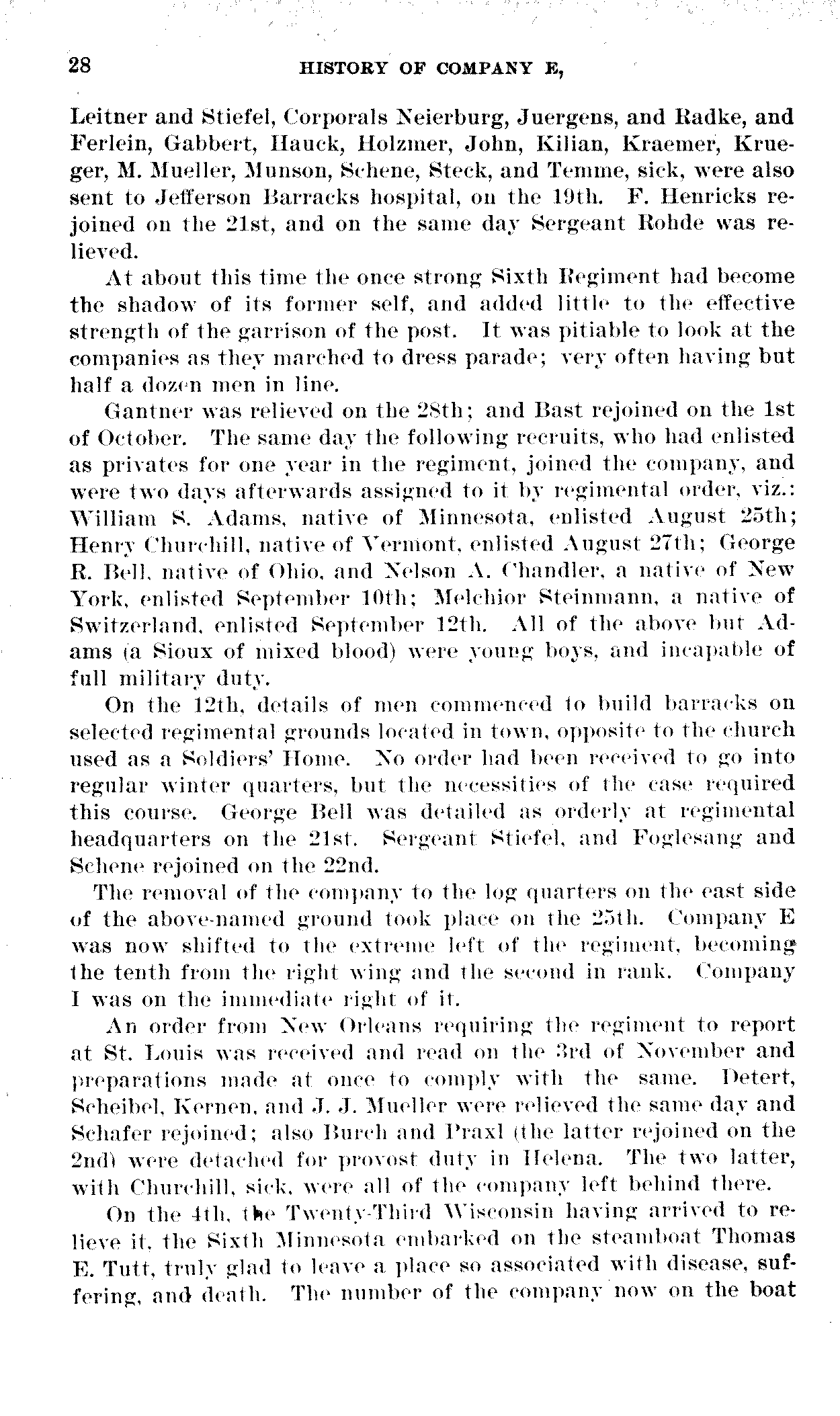 28 HISTORY OF COMPANY E,

Leitner and Stiefel, Corporals Neierburg, Juergens, and Radke, and Ferlein, Gabbert, Hauck, Holzmer, John, Kilian, Kraemer, Krueger, M. Mueller, Munson, Schene, Steck, and Temme, sick, were also sent to Jefferson Barracks hospital, on the 19th. F. Henricks rejoined on the 21st, and on the same day Sergeant Rohde was relieved.

At about this time the once strong Sixth Regiment had become the shadow of its former self, and added little to the effective strength of the garrison of the post. It was pitiable to look at the companies as they marched to dress parade; very often having but half a dozen men in line.

Gantner was relieved on the 28th; and Bast rejoined on the 1st of October. The same day the following recruits, who had enlisted as privates for one year in the regiment, joined the company, and were two days afterwards assigned to it by regimental order, viz.: William S. Adams, native of Minnesota, enlisted August 25th; Henry Churchill, native of Vermont, enlisted August 27th; George R. Bell, native of Ohio, and Nelson A. Chandler, a native of New York, enlisted September 10th; Melchior Steinmann, a native of Switzerland, enlisted September 12th. All of the above but Adams (a Sioux of mixed blood) were young boys, and incapable of full military duty.

On the 12th, details of men commenced to build barracks on selected regimental grounds located in town, opposite to the church used as a Soldiers' Home. No order had been received to go into regular winter quarters, but the necessities of the case required this course. George Bell was detailed as orderly at regimental headquarters on the 21st. Sergeant Stiefel, and Foglesang and Schene rejoined on the 22nd.

The removal of the company to the log quarters on the east side of the above-named ground took place on the 25th. Company E was now shifted to the extreme left of the regiment, becoming the tenth from the right wing and the second in rank. Company I was on the immediate right of it.

An order from New Orleans requiring the regiment to report at St. Louis was received and read on the 3rd of November and preparations made at once to comply with the same. Detert, Scheibel, Kernen, and J. J. Mueller were relieved the same day and Schafer rejoined; also Burch and Praxl (the latter rejoined on the 2nd) were detached for provost duty in Helena. The two latter, with Churchill, sick, were all of the company left behind there.

On the 4th, the Twenty-Third Wisconsin having arrived to relieve it, the Sixth Minnesota embarked on the steamboat Thomas E. Tutt, truly glad to leave a place so associated with disease, suffering, and death. The number of the company now on the boat